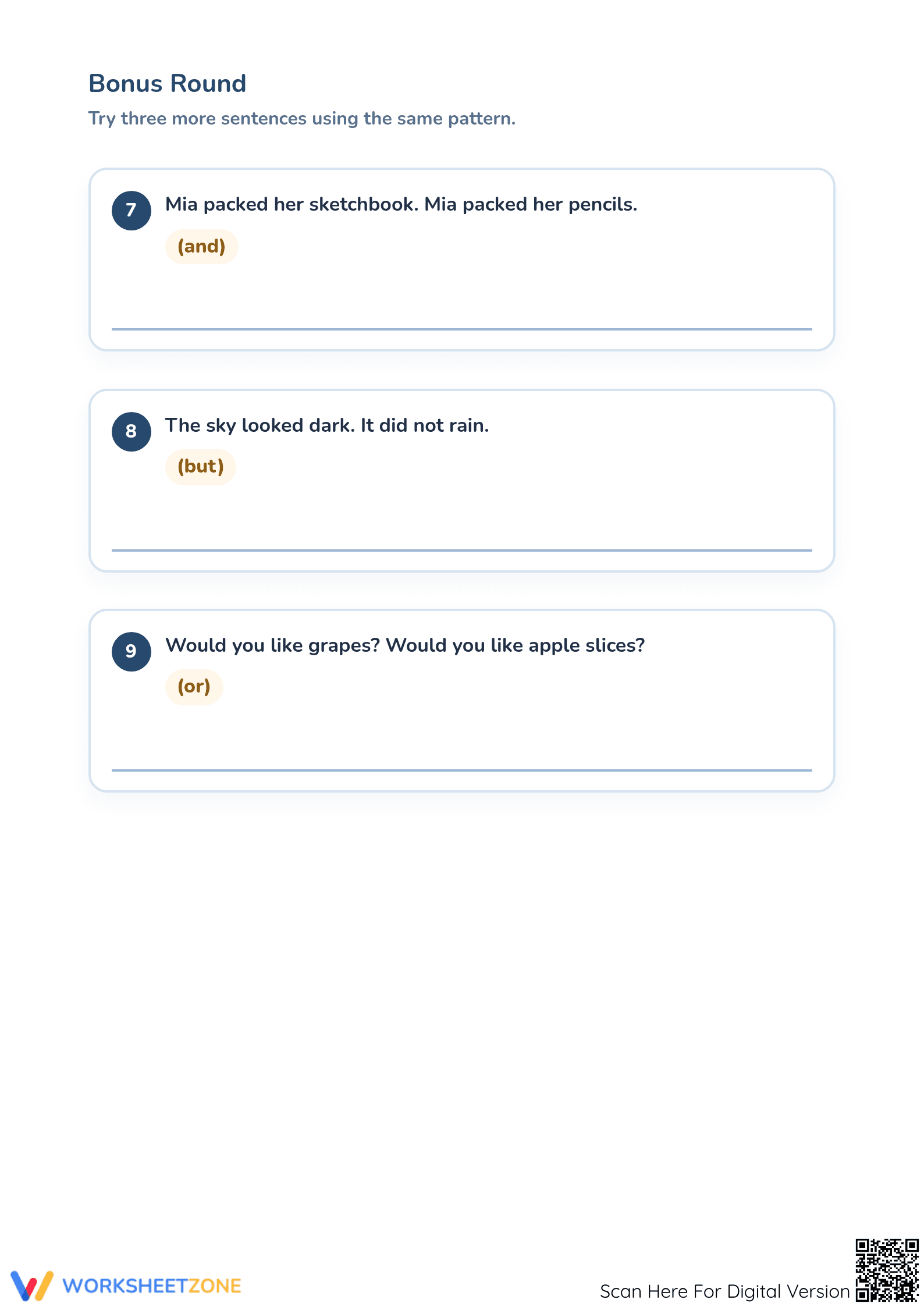 Bonus Round

Try three more sentences using the same pattern.

7 Mia packed her sketchbook. Mia packed her pencils.

(and)

____

8 The sky looked dark. It did not rain.

(but)

____

9 Would you like grapes? Would you like apple slices?

(or)

____

WORKSHEETZONE

Scan Here For Digital Version